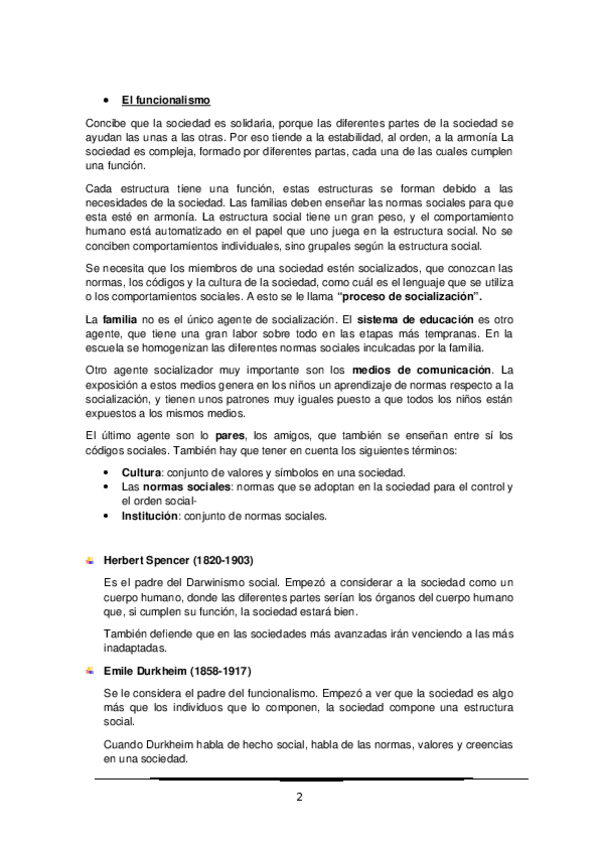 • El funcionalismo

Concibe que la sociedad es solidaria, porque las diferentes partes de la sociedad se ayudan las unas a las otras. Por eso tiende a la estabilidad, al orden, a la armonía La sociedad es compleja, formado por diferentes partas, cada una de las cuales cumplen una función.

Cada estructura tiene una función, estas estructuras se forman debido a las necesidades de la sociedad. Las familias deben enseñar las normas sociales para que esta esté en armonía. La estructura social tiene un gran peso, y el comportamiento humano está automatizado en el papel que uno juega en la estructura social. No se conciben comportamientos individuales, sino grupales según la estructura social.

Se necesita que los miembros de una sociedad estén socializados, que conozcan las normas, los códigos y la cultura de la sociedad, como cuál es el lenguaje que se utiliza o los comportamientos sociales. A esto se le llama "proceso de socialización".

La familia no es el único agente de socialización. El sistema de educación es otro agente, que tiene una gran labor sobre todo en las etapas más tempranas. En la escuela se homogenizan las diferentes normas sociales inculcadas por la familia.

Otro agente socializador muy importante son los medios de comunicación. La exposición a estos medios genera en los niños un aprendizaje de normas respecto a la socialización, y tienen unos patrones muy iguales puesto a que todos los niños están expuestos a los mismos medios.

El último agente son lo pares, los amigos, que también se enseñan entre sí los códigos sociales. También hay que tener en cuenta los siguientes términos:

• Cultura: conjunto de valores y símbolos en una sociedad.
• Las normas sociales: normas que se adoptan en la sociedad para el control y el orden social-
• Institución: conjunto de normas sociales.

Herbert Spencer (1820-1903)

Es el padre del Darwinismo social. Empezó a considerar a la sociedad como un cuerpo humano, donde las diferentes partes serían los órganos del cuerpo humano que, si cumplen su función, la sociedad estará bien.

También defiende que en las sociedades más avanzadas irán venciendo a las más inadaptadas.

Emile Durkheim (1858-1917)

Se le considera el padre del funcionalismo. Empezó a ver que la sociedad es algo más que los individuos que lo componen, la sociedad compone una estructura social.

Cuando Durkheim habla de hecho social, habla de las normas, valores y creencias en una sociedad.

2